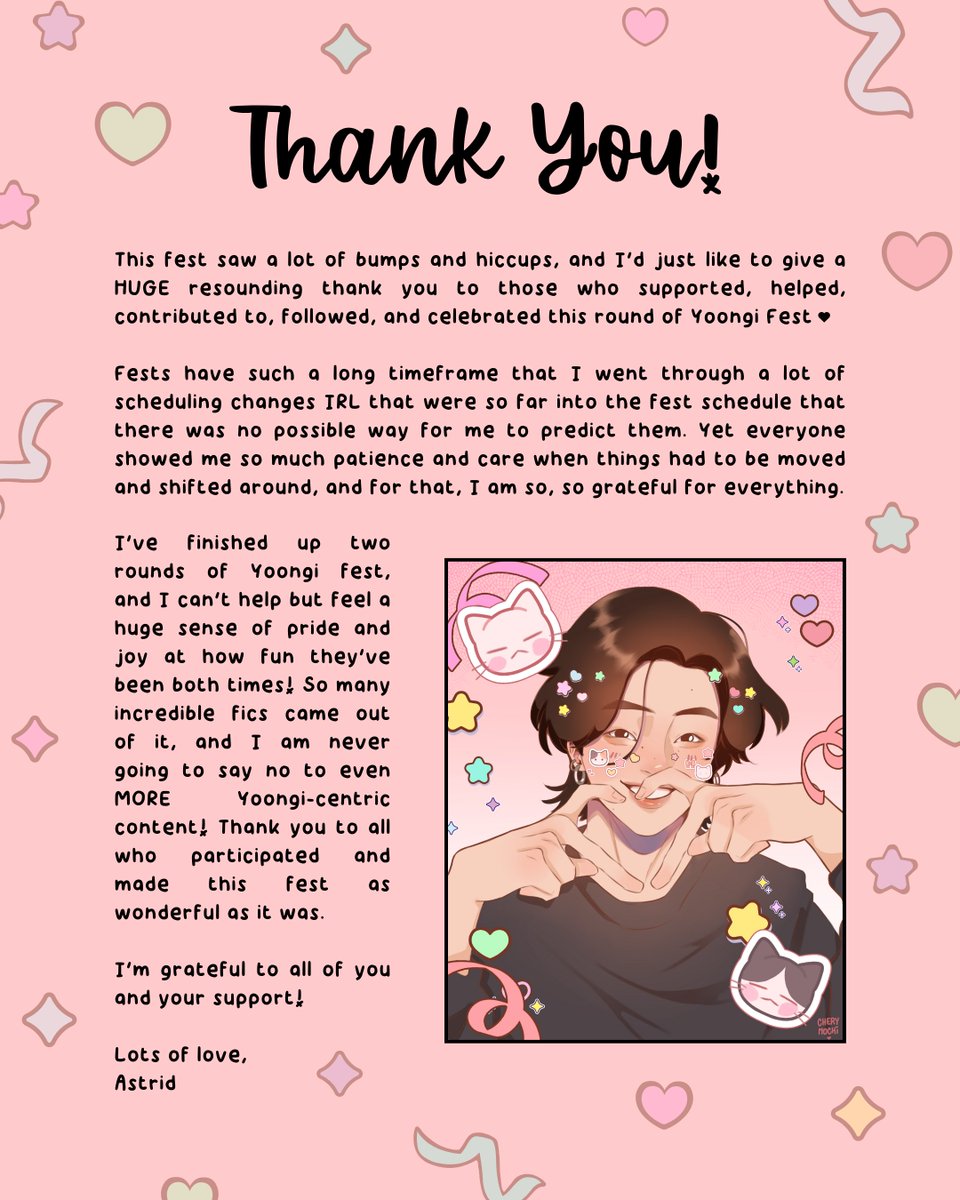 Thank You!

This fest saw a lot of bumps and hiccups, and I'd just like to give a HUGE resounding thank you to those who supported, helped, contributed to, followed, and celebrated this round of Yoongi Fest ♥

Fests have such a long timeframe that I went through a lot of scheduling changes IRL that were so far into the fest schedule that there was no possible way for me to predict them. Yet everyone showed me so much patience and care when things had to be moved and shifted around, and for that, I am so, so grateful for everything.

I've finished up two rounds of Yoongi fest, and I can't help but feel a huge sense of pride and joy at how fun they've been both times! So many incredible fics came out of it, and I am never going to say no to even MORE Yoongi-centric content! Thank you to all who participated and made this fest as wonderful as it was.

I'm grateful to all of you and your support!

Lots of love,
Astrid

CHERY MOCHI